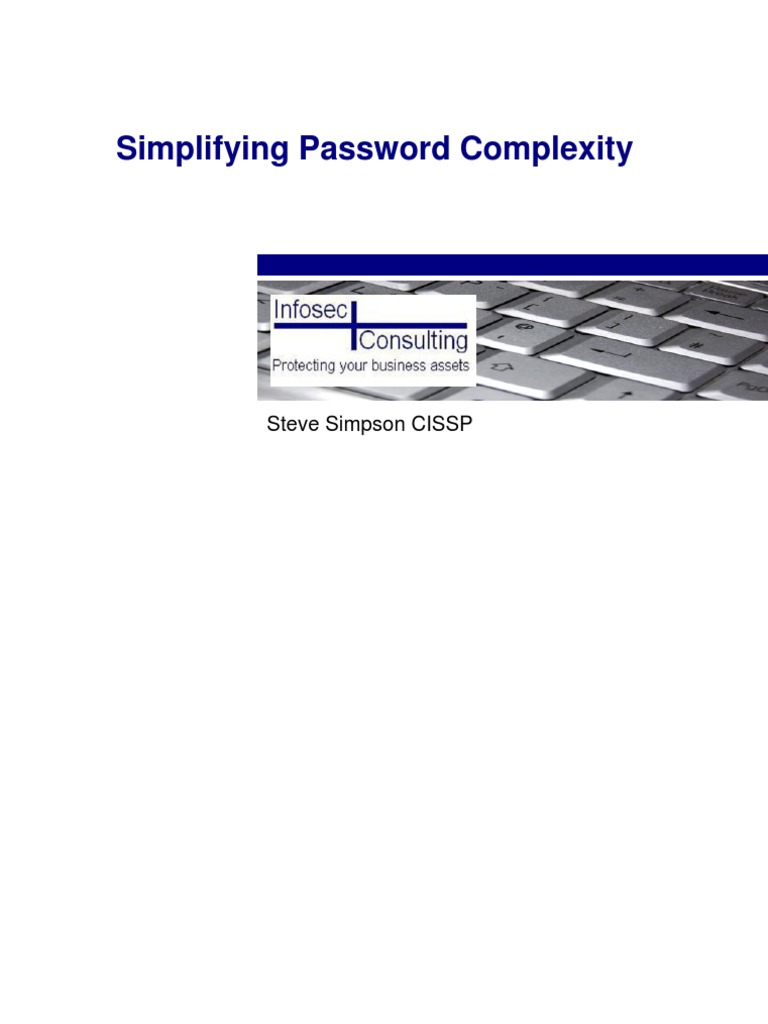 Simplifying Password Complexity

Infosec
Consulting
Protecting your business assets

Steve Simpson CISSP